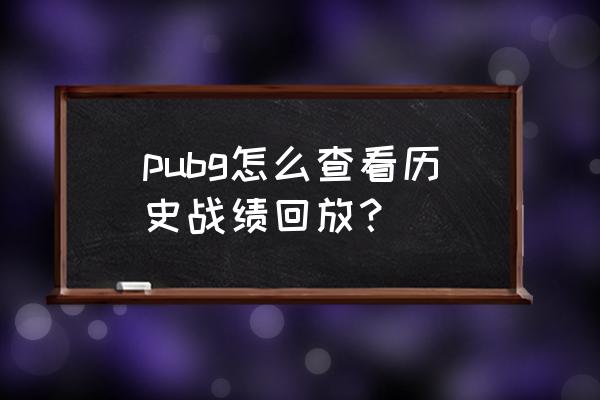 pubg怎么查看历史战绩回放？